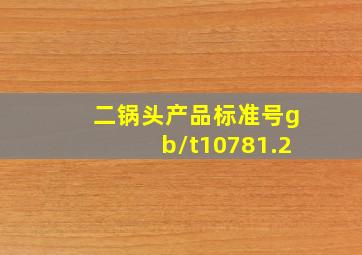 二锅头产品标准号gb/t10781.2